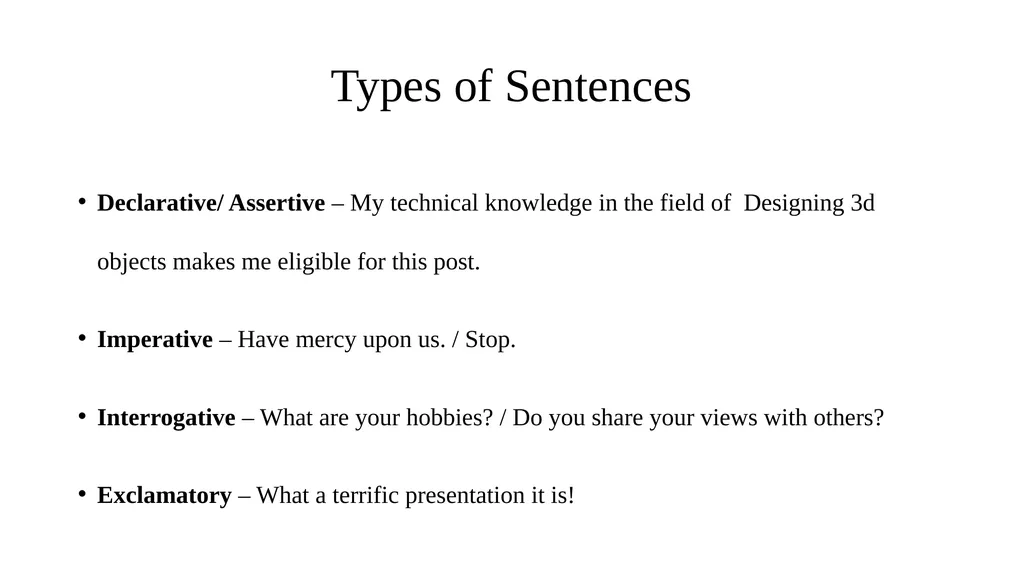 Types of Sentences

• Declarative/ Assertive – My technical knowledge in the field of Designing 3d objects makes me eligible for this post.

• Imperative – Have mercy upon us. / Stop.

• Interrogative – What are your hobbies? / Do you share your views with others?

• Exclamatory – What a terrific presentation it is!